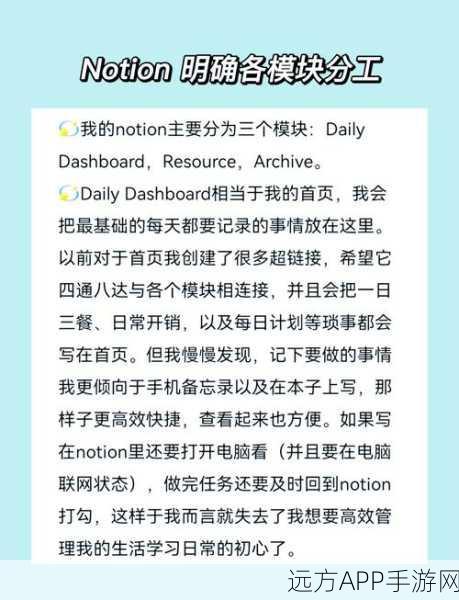 Notion 明确各模块分工

我的notion主要分为三个模块：Daily Dashboard，Resource，Archive。
Daily Dashboard相当于我的首页，我会把最基础的每天都要记录的事情放在这里。以前对于首页我创建了很多超链接，希望它四通八达与各个模块相连接，并且会把一日三餐、日常开销，以及每日计划等琐事都会写在首页。但我慢慢发现，记下要做的事情我更倾向于手机备忘录以及在本子上写，那样子更高效快捷，查看起来也方便。如果写在notion里还要打开电脑看（并且要在电脑联网状态），做完任务还要及时回到notion打勾，这样于我而言就失去了我想要高效管理我的生活学习日常的初心了。

远方APP手游网